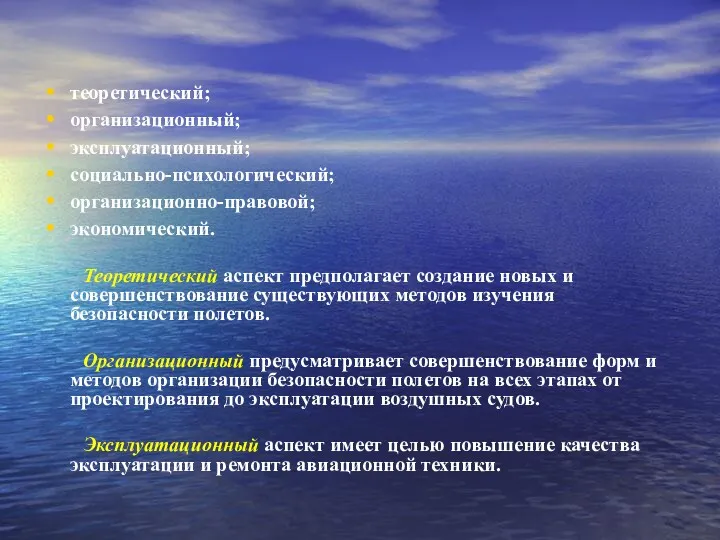 • теоретический;
• организационный;
• эксплуатационный;
• социально-психологический;
• организационно-правовой;
• экономический.

Теоретический аспект предполагает создание новых и совершенствование существующих методов изучения безопасности полетов.

Организационный предусматривает совершенствование форм и методов организации безопасности полетов на всех этапах от проектирования до эксплуатации воздушных судов.

Эксплуатационный аспект имеет целью повышение качества эксплуатации и ремонта авиационной техники.